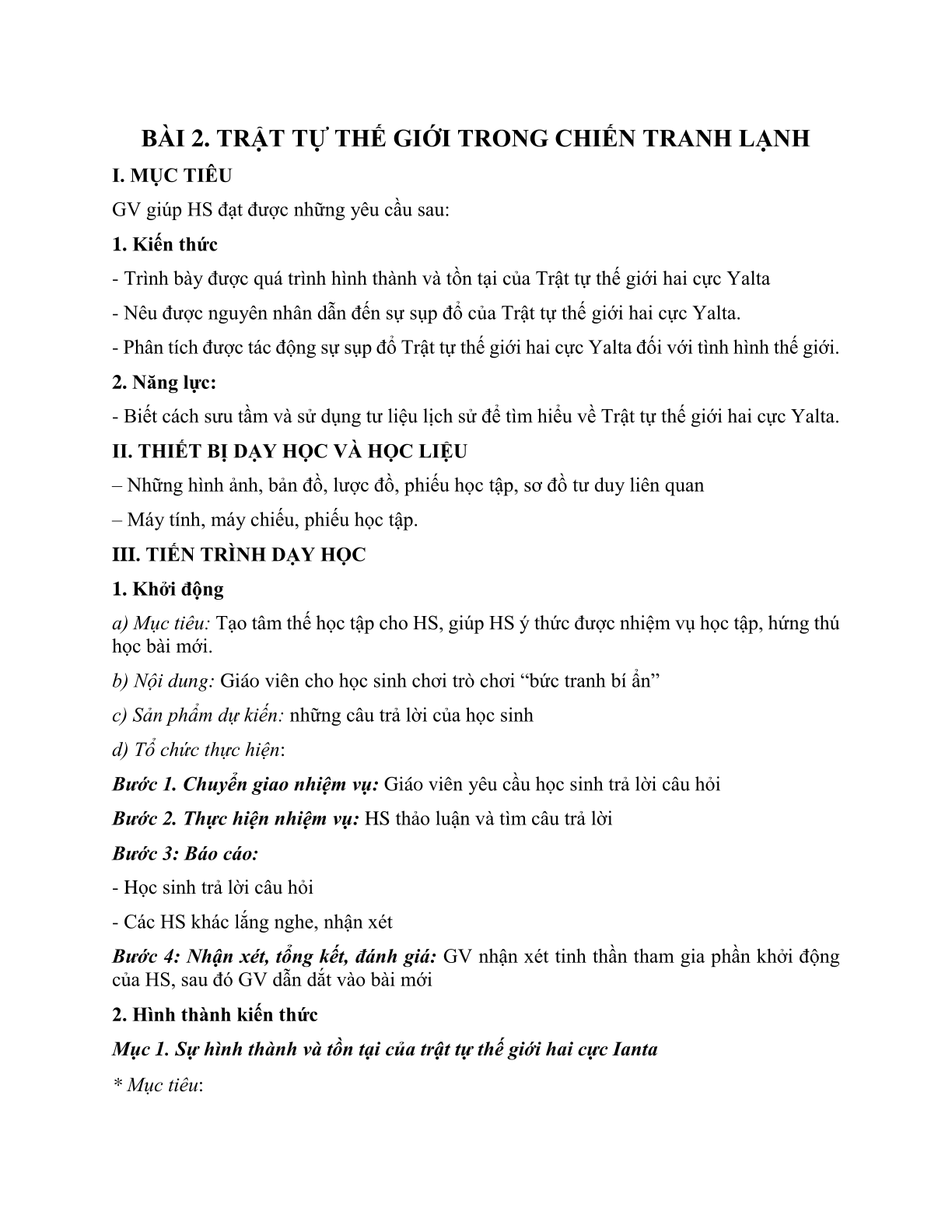 BÀI 2. TRẬT TỰ THẾ GIỚI TRONG CHIẾN TRANH LẠNH

I. MỤC TIÊU

GV giúp HS đạt được những yêu cầu sau:

1. Kiến thức

- Trình bày được quá trình hình thành và tồn tại của Trật tự thế giới hai cực Yalta

- Nêu được nguyên nhân dẫn đến sự sụp đổ của Trật tự thế giới hai cực Yalta.

- Phân tích được tác động sự sụp đổ Trật tự thế giới hai cực Yalta đối với tình hình thế giới.

2. Năng lực:

- Biết cách sưu tầm và sử dụng tư liệu lịch sử để tìm hiểu về Trật tự thế giới hai cực Yalta.

II. THIẾT BỊ DẠY HỌC VÀ HỌC LIỆU

– Những hình ảnh, bản đồ, lược đồ, phiếu học tập, sơ đồ tư duy liên quan

– Máy tính, máy chiếu, phiếu học tập.

III. TIẾN TRÌNH DẠY HỌC

1. Khởi động

a) Mục tiêu: Tạo tâm thế học tập cho HS, giúp HS ý thức được nhiệm vụ học tập, hứng thú học bài mới.

b) Nội dung: Giáo viên cho học sinh chơi trò chơi “bức tranh bí ẩn”

c) Sản phẩm dự kiến: những câu trả lời của học sinh

d) Tổ chức thực hiện:

Bước 1. Chuyển giao nhiệm vụ: Giáo viên yêu cầu học sinh trả lời câu hỏi

Bước 2. Thực hiện nhiệm vụ: HS thảo luận và tìm câu trả lời

Bước 3: Báo cáo:

- Học sinh trả lời câu hỏi

- Các HS khác lắng nghe, nhận xét

Bước 4: Nhận xét, tổng kết, đánh giá: GV nhận xét tinh thần tham gia phần khởi động của HS, sau đó GV dẫn dắt vào bài mới

2. Hình thành kiến thức

Mục 1. Sự hình thành và tồn tại của trật tự thế giới hai cực Ianta

* Mục tiêu: